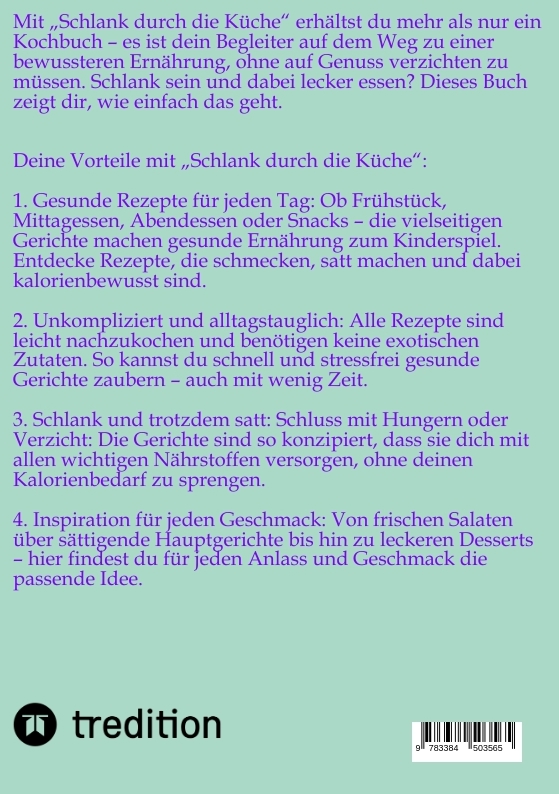 Mit „Schlank durch die Küche“ erhältst du mehr als nur ein Kochbuch – es ist dein Begleiter auf dem Weg zu einer bewussteren Ernährung, ohne auf Genuss verzichten zu müssen. Schlank sein und dabei lecker essen? Dieses Buch zeigt dir, wie einfach das geht.

Deine Vorteile mit „Schlank durch die Küche“:

1. Gesunde Rezepte für jeden Tag: Ob Frühstück, Mittagessen, Abendessen oder Snacks – die vielseitigen Gerichte machen gesunde Ernährung zum Kinderspiel. Entdecke Rezepte, die schmecken, satt machen und dabei kalorienbewusst sind.

2. Unkompliziert und alltagstauglich: Alle Rezepte sind leicht nachzukochen und benötigen keine exotischen Zutaten. So kannst du schnell und stressfrei gesunde Gerichte zaubern – auch mit wenig Zeit.

3. Schlank und trotzdem satt: Schluss mit Hungern oder Verzicht: Die Gerichte sind so konzipiert, dass sie dich mit allen wichtigen Nährstoffen versorgen, ohne deinen Kalorienbedarf zu sprengen.

4. Inspiration für jeden Geschmack: Von frischen Salaten über sättigende Hauptgerichte bis hin zu leckeren Desserts – hier findest du für jeden Anlass und Geschmack die passende Idee.

tredition

9 783384 503565